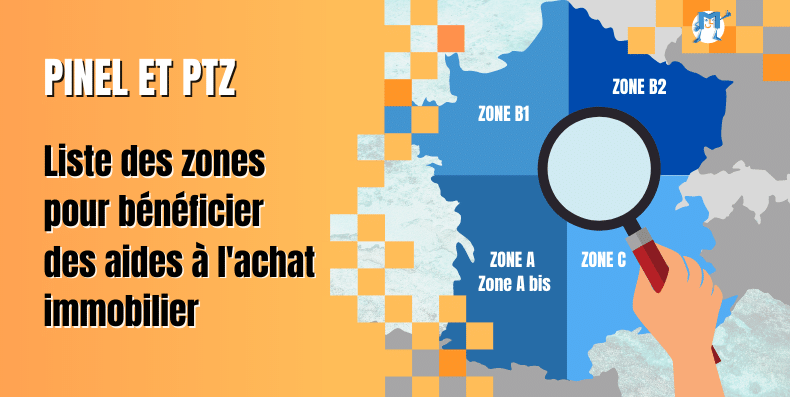 PINEL ET PTZ

Liste des zones pour bénéficier des aides à l'achat immobilier

ZONE B1

ZONE B2

ZONE A
Zone A bis

ZONE C